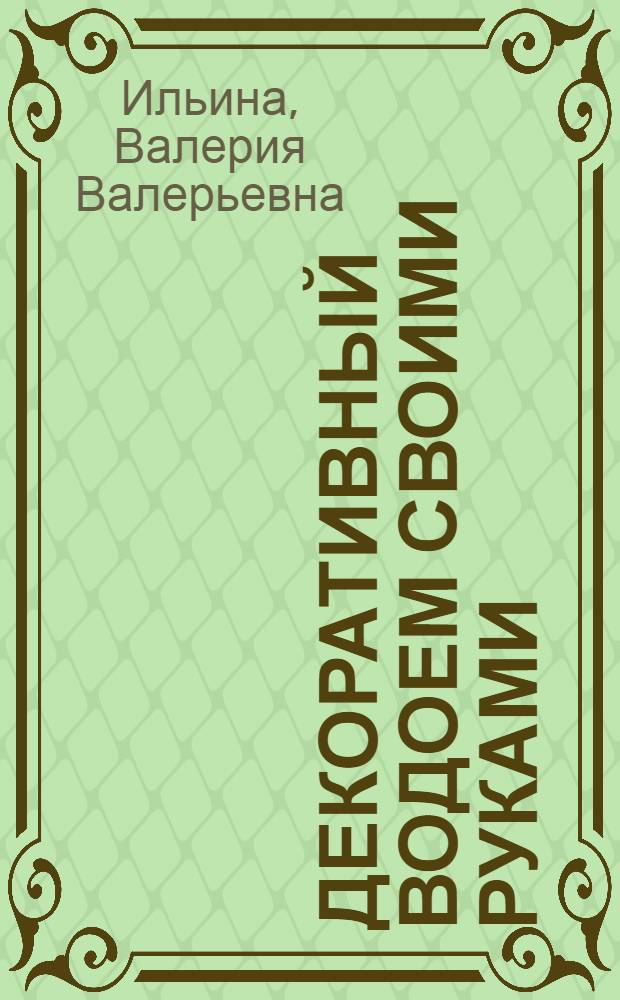 Ильина, Валерия Валерьевна

ДЕКОРАТИВНЫЙ ВОДОЕМ СВОИМИ РУКАМИ